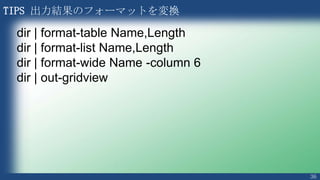 TIPS 出力結果のフォーマットを変換

dir | format-table Name,Length
dir | format-list Name,Length
dir | format-wide Name -column 6
dir | out-gridview

38